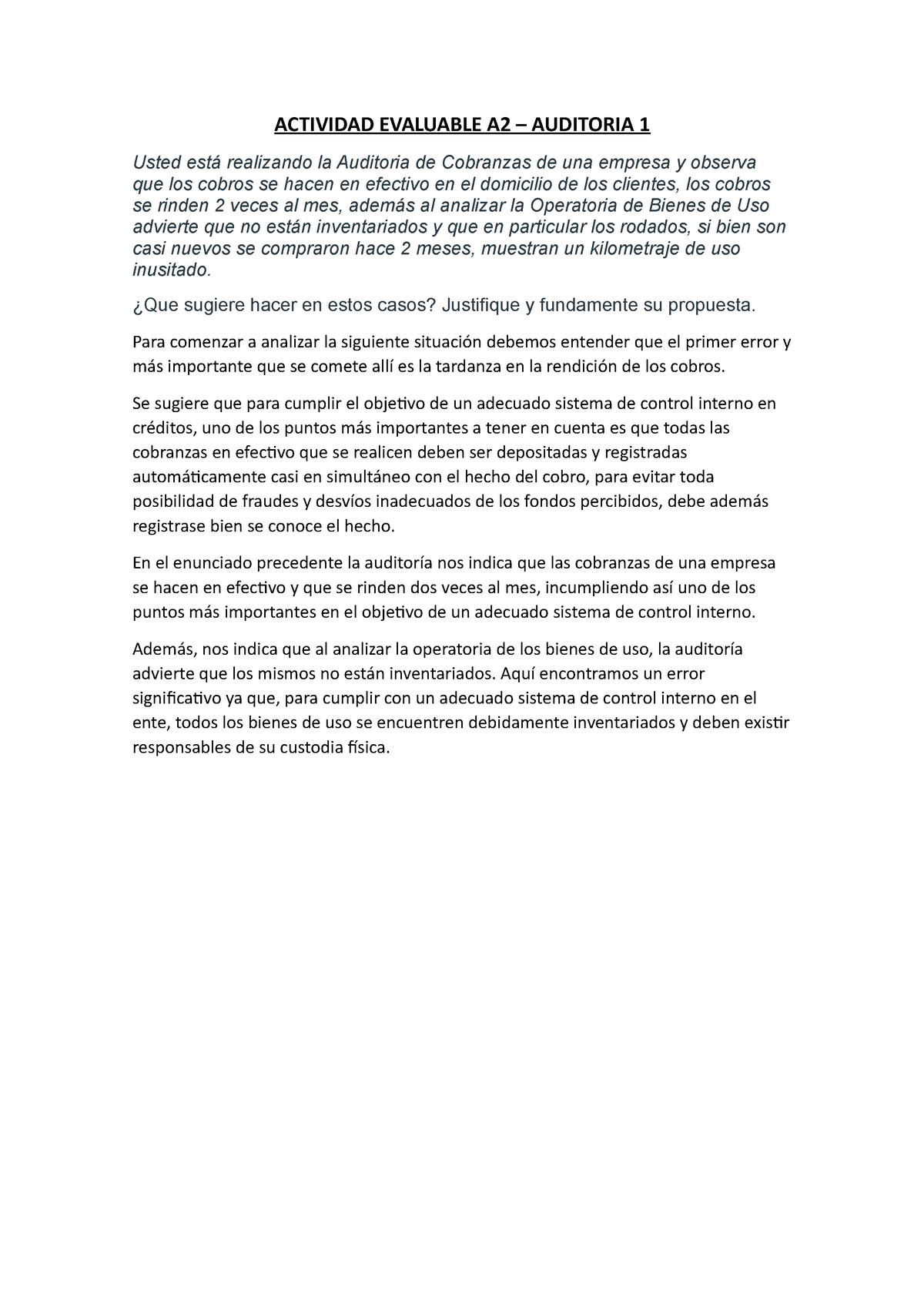 ACTIVIDAD EVALUABLE A2 – AUDITORIA 1

Usted está realizando la Auditoria de Cobranzas de una empresa y observa que los cobros se hacen en efectivo en el domicilio de los clientes, los cobros se rinden 2 veces al mes, además al analizar la Operatoria de Bienes de Uso advierte que no están inventariados y que en particular los rodados, si bien son casi nuevos se compraron hace 2 meses, muestran un kilometraje de uso inusitado.

¿Que sugiere hacer en estos casos? Justifique y fundamente su propuesta.

Para comenzar a analizar la siguiente situación debemos entender que el primer error y más importante que se comete allí es la tardanza en la rendición de los cobros.

Se sugiere que para cumplir el objetivo de un adecuado sistema de control interno en créditos, uno de los puntos más importantes a tener en cuenta es que todas las cobranzas en efectivo que se realicen deben ser depositadas y registradas automáticamente casi en simultáneo con el hecho del cobro, para evitar toda posibilidad de fraudes y desvíos inadecuados de los fondos percibidos, debe además registrase bien se conoce el hecho.

En el enunciado precedente la auditoría nos indica que las cobranzas de una empresa se hacen en efectivo y que se rinden dos veces al mes, incumpliendo así uno de los puntos más importantes en el objetivo de un adecuado sistema de control interno.

Además, nos indica que al analizar la operatoria de los bienes de uso, la auditoría advierte que los mismos no están inventariados. Aquí encontramos un error significativo ya que, para cumplir con un adecuado sistema de control interno en el ente, todos los bienes de uso se encuentren debidamente inventariados y deben existir responsables de su custodia física.